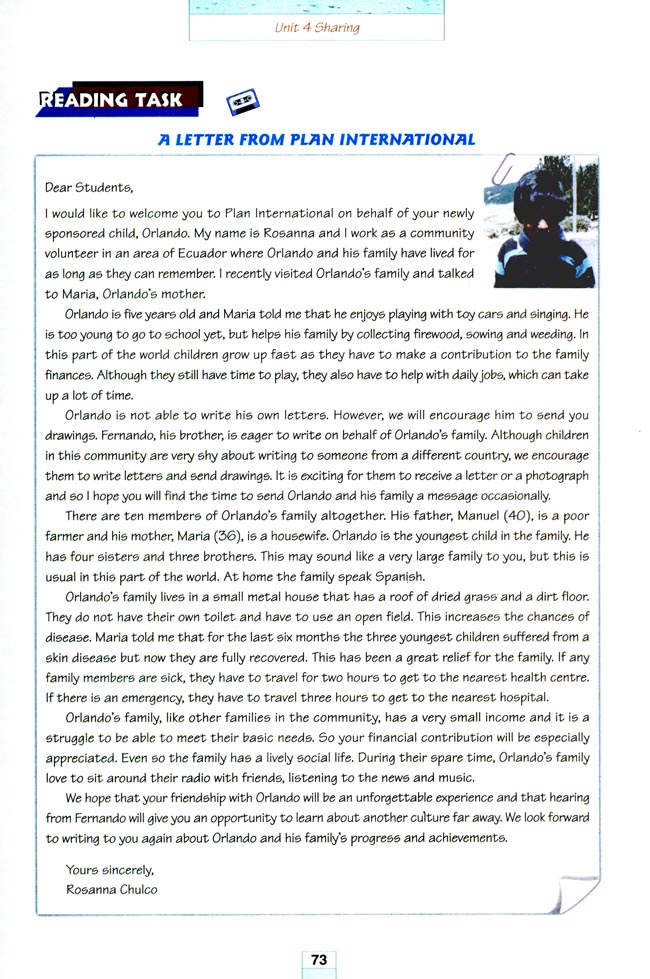 Unit 4 Sharing

READING TASK

A LETTER FROM PLAN INTERNATIONAL

Dear Students,

I would like to welcome you to Plan International on behalf of your newly sponsored child, Orlando. My name is Rosanna and I work as a community volunteer in an area of Ecuador where Orlando and his family have lived for as long as they can remember. I recently visited Orlando's family and talked to Maria, Orlando's mother.

Orlando is five years old and Maria told me that he enjoys playing with toy cars and singing. He is too young to go to school yet, but helps his family by collecting firewood, sowing and weeding. In this part of the world children grow up fast as they have to make a contribution to the family finances. Although they still have time to play, they also have to help with daily jobs, which can take up a lot of time.

Orlando is not able to write his own letters. However, we will encourage him to send you drawings. Fernando, his brother, is eager to write on behalf of Orlando's family. Although children in this community are very shy about writing to someone from a different country, we encourage them to write letters and send drawings. It is exciting for them to receive a letter or a photograph and so I hope you will find the time to send Orlando and his family a message occasionally.

There are ten members of Orlando's family altogether. His father, Manuel (40), is a poor farmer and his mother, Maria (36), is a housewife. Orlando is the youngest child in the family. He has four sisters and three brothers. This may sound like a very large family to you, but this is usual in this part of the world. At home the family speak Spanish.

Orlando's family lives in a small metal house that has a roof of dried grass and a dirt floor. They do not have their own toilet and have to use an open field. This increases the chances of disease. Maria told me that for the last six months the three youngest children suffered from a skin disease but now they are fully recovered. This has been a great relief for the family. If any family members are sick, they have to travel for two hours to get to the nearest health centre. If there is an emergency, they have to travel three hours to get to the nearest hospital.

Orlando's family, like other families in the community, has a very small income and it is a struggle to be able to meet their basic needs. So your financial contribution will be especially appreciated. Even so the family has a lively social life. During their spare time, Orlando's family love to sit around their radio with friends, listening to the news and music.

We hope that your friendship with Orlando will be an unforgettable experience and that hearing from Fernando will give you an opportunity to learn about another culture far away. We look forward to writing to you again about Orlando and his family's progress and achievements.

Yours sincerely,
Rosanna Chulco

73